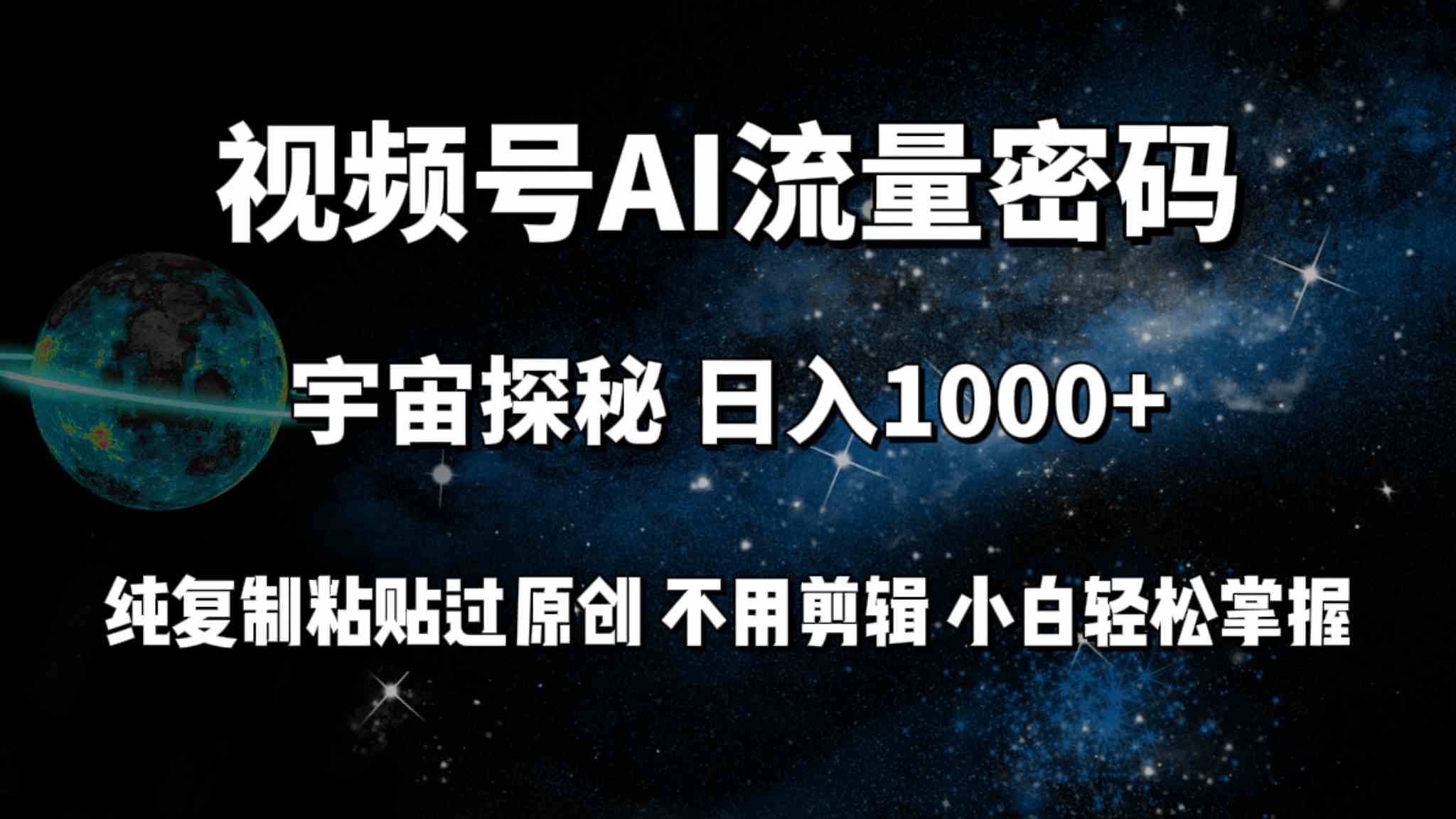 视频号AI流量密码

宇宙探秘 日入1000+

纯复制粘贴过原创 不用剪辑 小白轻松掌握